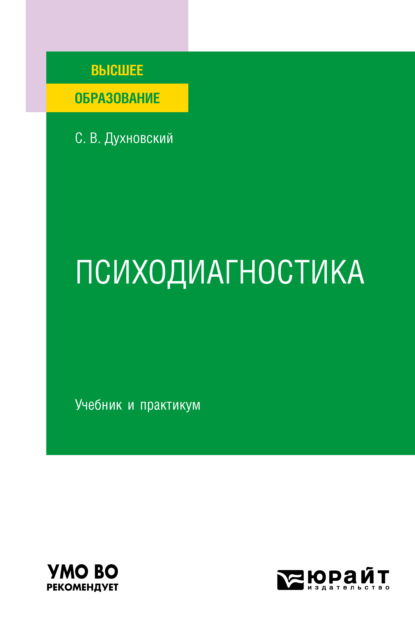 ВЫСШЕЕ
ОБРАЗОВАНИЕ

С. В. Духновский

ПСИХОДИАГНОСТИКА

Учебник и практикум

УМО ВО
РЕКОМЕНДУЕТ

ЮРАЙТ
издательство